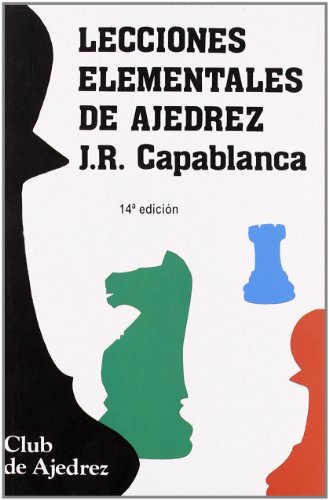 LECCIONES ELEMENTALES DE AJEDREZ
J.R. Capablanca

14ª edición

Club de Ajedrez